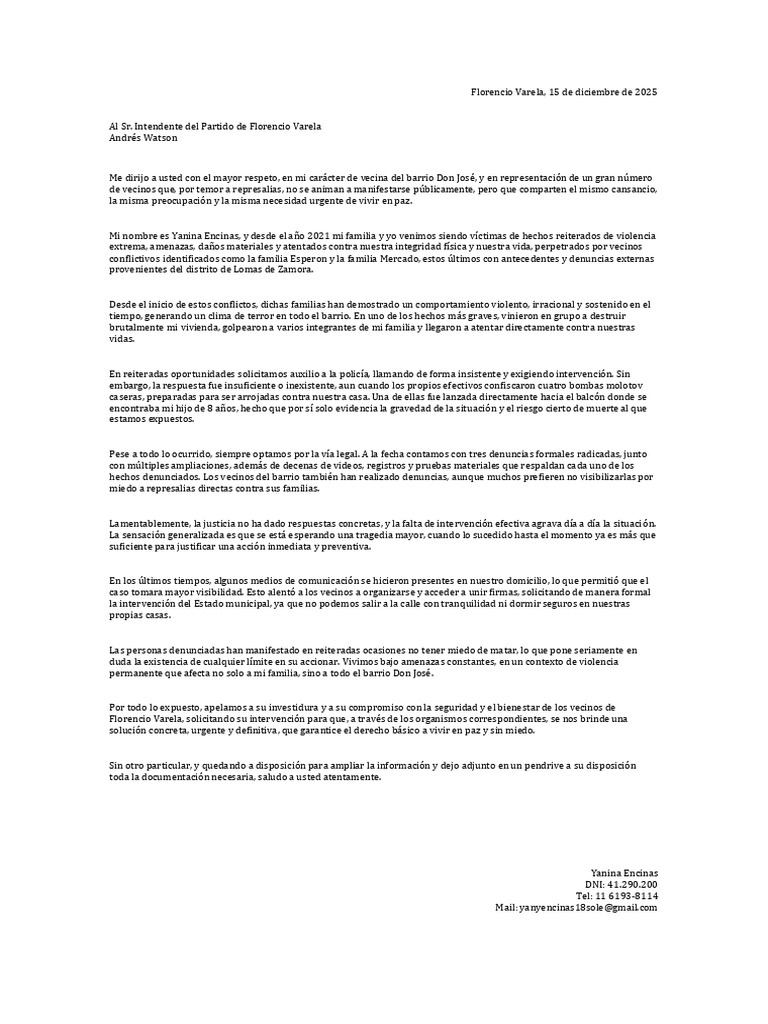 Florencio Varela, 15 de diciembre de 2025

Al Sr. Intendente del Partido de Florencio Varela
Andrés Watson

Me dirijo a usted con el mayor respeto, en mi carácter de vecina del barrio Don José, y en representación de un gran número de vecinos que, por temor a represalias, no se animan a manifestarse públicamente, pero que comparten el mismo cansancio, la misma preocupación y la misma necesidad urgente de vivir en paz.

Mi nombre es Yanina Encinas, y desde el año 2021 mi familia y yo venimos siendo víctimas de hechos reiterados de violencia extrema, amenazas, daños materiales y atentados contra nuestra integridad física y nuestra vida, perpetrados por vecinos conflictivos identificados como la familia Esperon y la familia Mercado, estos últimos con antecedentes y denuncias externas provenientes del distrito de Lomas de Zamora.

Desde el inicio de estos conflictos, dichas familias han demostrado un comportamiento violento, irracional y sostenido en el tiempo, generando un clima de terror en todo el barrio. En uno de los hechos más graves, vinieron en grupo a destruir brutalmente mi vivienda, golpearon a varios integrantes de mi familia y llegaron a atentar directamente contra nuestras vidas.

En reiteradas oportunidades solicitamos auxilio a la policía, llamando de forma insistente y exigiendo intervención. Sin embargo, la respuesta fue insuficiente o inexistente, aun cuando los propios efectivos confiscaron cuatro bombas molotov caseras, preparadas para ser arrojadas contra nuestra casa. Una de ellas fue lanzada directamente hacia el balcón donde se encontraba mi hijo de 8 años, hecho que por sí solo evidencia la gravedad de la situación y el riesgo cierto de muerte al que estamos expuestos.

Pese a todo lo ocurrido, siempre optamos por la vía legal. A la fecha contamos con tres denuncias formales radicadas, junto con múltiples ampliaciones, además de decenas de videos, registros y pruebas materiales que respaldan cada uno de los hechos denunciados. Los vecinos del barrio también han realizado denuncias, aunque muchos prefieren no visibilizarlas por miedo a represalias directas contra sus familias.

Lamentablemente, la justicia no ha dado respuestas concretas, y la falta de intervención efectiva agrava día a día la situación. La sensación generalizada es que se está esperando una tragedia mayor, cuando lo sucedido hasta el momento ya es más que suficiente para justificar una acción inmediata y preventiva.

En los últimos tiempos, algunos medios de comunicación se hicieron presentes en nuestro domicilio, lo que permitió que el caso tomara mayor visibilidad. Esto alentó a los vecinos a organizarse y acceder a unir firmas, solicitando de manera formal la intervención del Estado municipal, ya que no podemos salir a la calle con tranquilidad ni dormir seguros en nuestras propias casas.

Las personas denunciadas han manifestado en reiteradas ocasiones no tener miedo de matar, lo que pone seriamente en duda la existencia de cualquier límite en su accionar. Vivimos bajo amenazas constantes, en un contexto de violencia permanente que afecta no solo a mi familia, sino a todo el barrio Don José.

Por todo lo expuesto, apelamos a su investidura y a su compromiso con la seguridad y el bienestar de los vecinos de Florencio Varela, solicitando su intervención para que, a través de los organismos correspondientes, se nos brinde una solución concreta, urgente y definitiva, que garantice el derecho básico a vivir en paz y sin miedo.

Sin otro particular, y quedando a disposición para ampliar la información y dejo adjunto en un pendrive a su disposición toda la documentación necesaria, saludo a usted atentamente.

Yanina Encinas
DNI: 41.290.200
Tel: 11 6193-8114
Mail: yanyencinas18sole@gmail.com